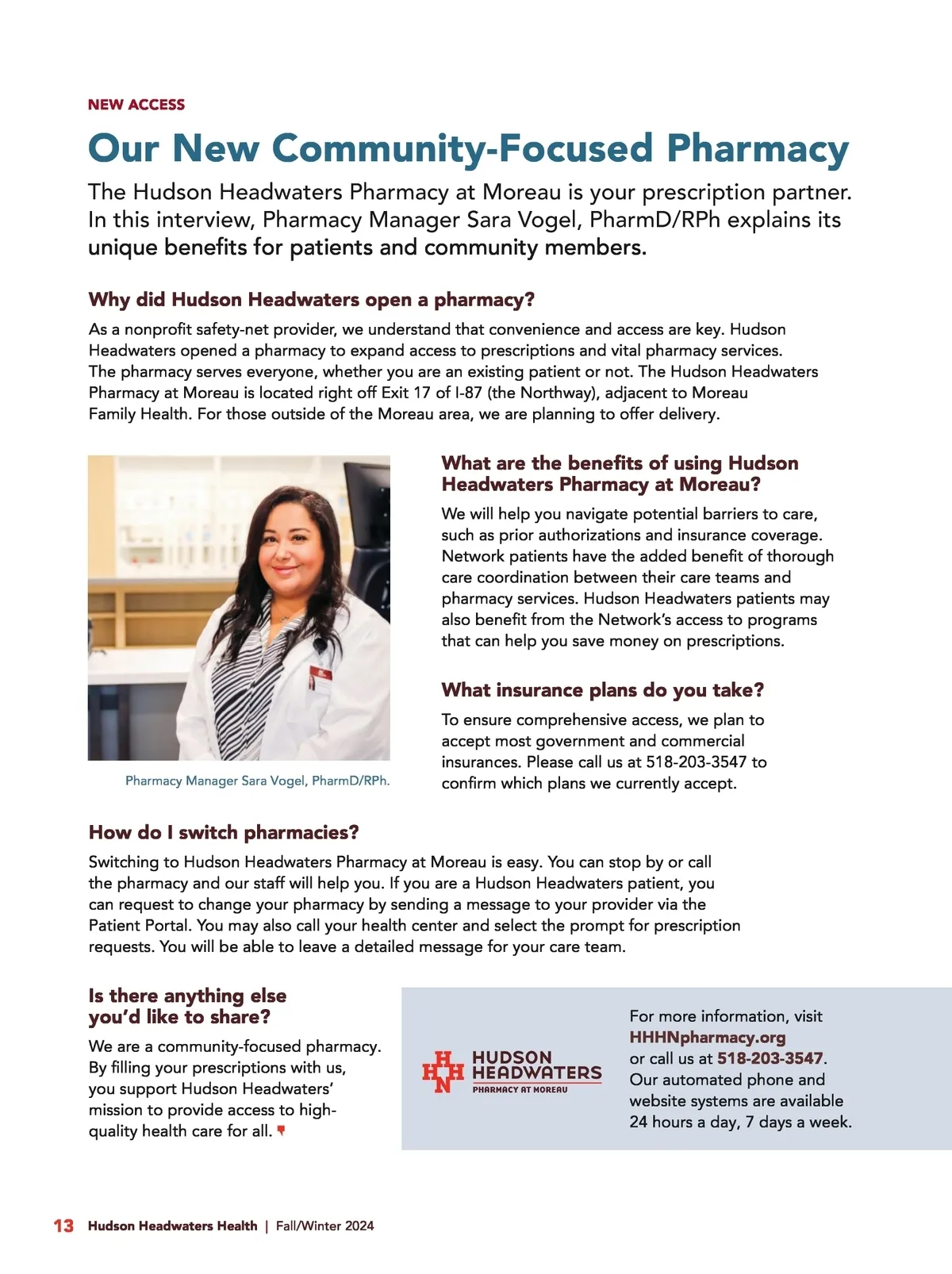 NEW ACCESS

Our New Community-Focused Pharmacy

The Hudson Headwaters Pharmacy at Moreau is your prescription partner. In this interview, Pharmacy Manager Sara Vogel, PharmD/RPh explains its unique benefits for patients and community members.

Why did Hudson Headwaters open a pharmacy?

As a nonprofit safety-net provider, we understand that convenience and access are key. Hudson Headwaters opened a pharmacy to expand access to prescriptions and vital pharmacy services. The pharmacy serves everyone, whether you are an existing patient or not. The Hudson Headwaters Pharmacy at Moreau is located right off Exit 17 of I-87 (the Northway), adjacent to Moreau Family Health. For those outside of the Moreau area, we are planning to offer delivery.

Pharmacy Manager Sara Vogel, PharmD/RPh.

What are the benefits of using Hudson Headwaters Pharmacy at Moreau?

We will help you navigate potential barriers to care, such as prior authorizations and insurance coverage. Network patients have the added benefit of thorough care coordination between their care teams and pharmacy services. Hudson Headwaters patients may also benefit from the Network's access to programs that can help you save money on prescriptions.

What insurance plans do you take?

To ensure comprehensive access, we plan to accept most government and commercial insurances. Please call us at 518-203-3547 to confirm which plans we currently accept.

How do I switch pharmacies?

Switching to Hudson Headwaters Pharmacy at Moreau is easy. You can stop by or call the pharmacy and our staff will help you. If you are a Hudson Headwaters patient, you can request to change your pharmacy by sending a message to your provider via the Patient Portal. You may also call your health center and select the prompt for prescription requests. You will be able to leave a detailed message for your care team.

Is there anything else you'd like to share?

We are a community-focused pharmacy. By filling your prescriptions with us, you support Hudson Headwaters' mission to provide access to high-quality health care for all.

HHN HUDSON HEADWATERS PHARMACY AT MOREAU

For more information, visit HHHNpharmacy.org or call us at 518-203-3547. Our automated phone and website systems are available 24 hours a day, 7 days a week.

13 Hudson Headwaters Health | Fall/Winter 2024